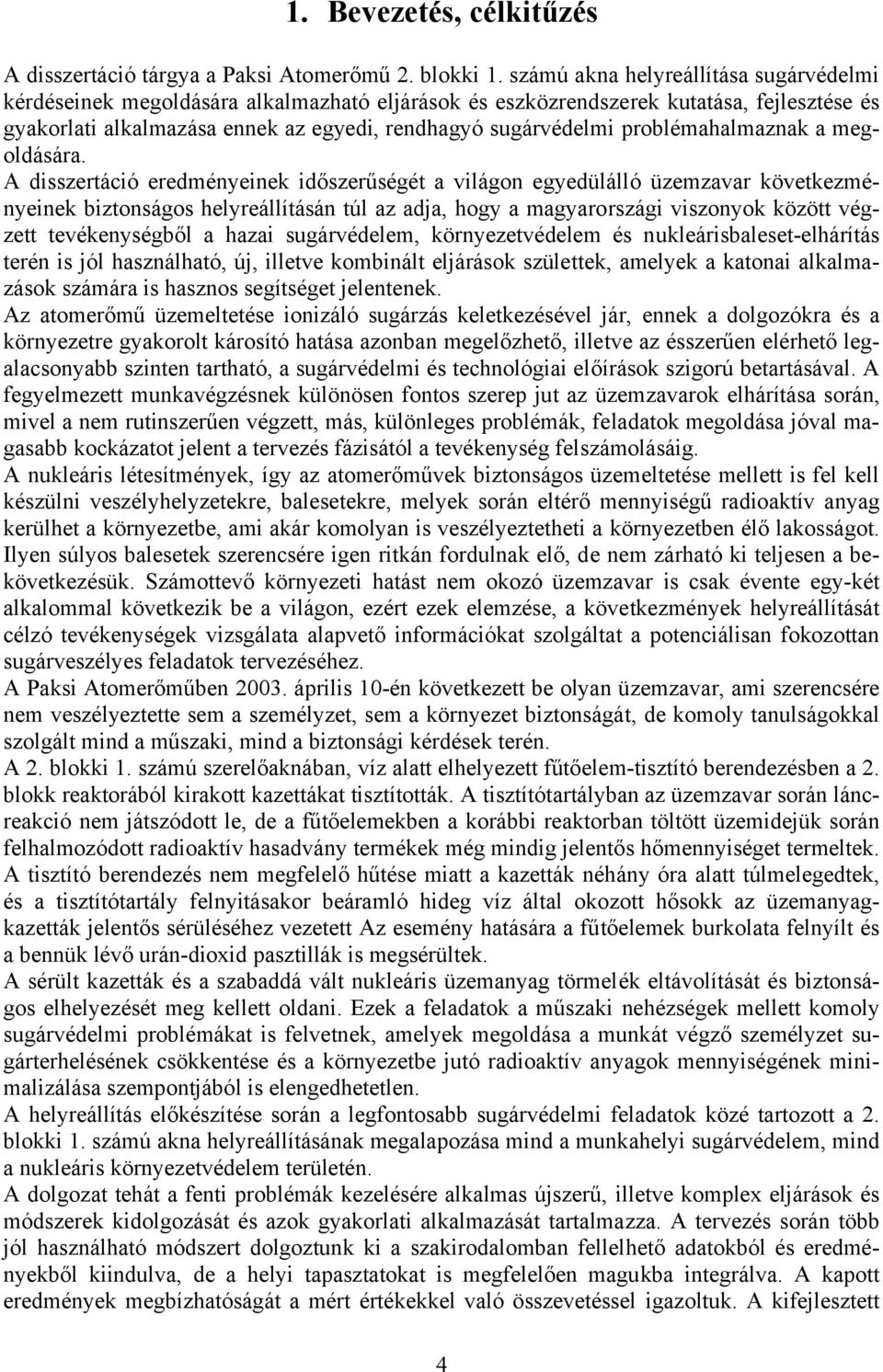 1. Bevezetés, célkitűzés

A disszertáció tárgya a Paksi Atomerőmű 2. blokki 1. számú akna helyreállítása sugárvédelmi kérdéseinek megoldására alkalmazható eljárások és eszközrendszerek kutatása, fejlesztése és gyakorlati alkalmazása ennek az egyedi, rendhagyó sugárvédelmi problémahalmaznak a megoldására.
A disszertáció eredményeinek időszerűségét a világon egyedülálló üzemzavar következményeinek biztonságos helyreállításán túl az adja, hogy a magyarországi viszonyok között végzett tevékenységből a hazai sugárvédelem, környezetvédelem és nukleárisbaleset-elhárítás terén is jól használható, új, illetve kombinált eljárások születtek, amelyek a katonai alkalmazások számára is hasznos segítséget jelentenek.
Az atomerőmű üzemeltetése ionizáló sugárzás keletkezésével jár, ennek a dolgozókra és a környezetre gyakorolt károsító hatása azonban megelőzhető, illetve az ésszerűen elérhető legalacsonyabb szinten tartható, a sugárvédelmi és technológiai előírások szigorú betartásával. A fegyelmezett munkavégzésnek különösen fontos szerep jut az üzemzavarok elhárítása során, mivel a nem rutinszerűen végzett, más, különleges problémák, feladatok megoldása jóval magasabb kockázatot jelent a tervezés fázisától a tevékenység felszámolásáig.
A nukleáris létesítmények, így az atomerőművek biztonságos üzemeltetése mellett is fel kell készülni veszélyhelyzetekre, balesetekre, melyek során eltérő mennyiségű radioaktív anyag kerülhet a környezetbe, ami akár komolyan is veszélyeztetheti a környezetben élő lakosságot. Ilyen súlyos balesetek szerencsére igen ritkán fordulnak elő, de nem zárható ki teljesen a bekövetkezésük. Számottevő környezeti hatást nem okozó üzemzavar is csak évente egy-két alkalommal következik be a világon, ezért ezek elemzése, a következmények helyreállítását célzó tevékenységek vizsgálata alapvető információkat szolgáltat a potenciálisan fokozottan sugárveszélyes feladatok tervezéséhez.
A Paksi Atomerőműben 2003. április 10-én következett be olyan üzemzavar, ami szerencsére nem veszélyeztette sem a személyzet, sem a környezet biztonságát, de komoly tanulságokkal szolgált mind a műszaki, mind a biztonsági kérdések terén.
A 2. blokki 1. számú szerelőaknában, víz alatt elhelyezett fűtőelem-tisztító berendezésben a 2. blokk reaktorából kirakott kazettákat tisztították. A tisztítótartályban az üzemzavar során láncreakció nem játszódott le, de a fűtőelemekben a korábbi reaktorban töltött üzemidejük során felhalmozódott radioaktív hasadvány termékek még mindig jelentős hőmennyiséget termeltek. A tisztító berendezés nem megfelelő hűtése miatt a kazetták néhány óra alatt túlmelegedtek, és a tisztítótartály felnyitásakor beáramló hideg víz által okozott hősokk az üzemanyagkazetták jelentős sérüléséhez vezetett Az esemény hatására a fűtőelemek burkolata felnyílt és a bennük lévő urán-dioxid pasztillák is megsérültek.
A sérült kazetták és a szabaddá vált nukleáris üzemanyag törmelék eltávolítását és biztonságos elhelyezését meg kellett oldani. Ezek a feladatok a műszaki nehézségek mellett komoly sugárvédelmi problémákat is felvetnek, amelyek megoldása a munkát végző személyzet sugárterhelésének csökkentése és a környezetbe jutó radioaktív anyagok mennyiségének minimalizálása szempontjából is elengedhetetlen.
A helyreállítás előkészítése során a legfontosabb sugárvédelmi feladatok közé tartozott a 2. blokki 1. számú akna helyreállításának megalapozása mind a munkahelyi sugárvédelem, mind a nukleáris környezetvédelem területén.
A dolgozat tehát a fenti problémák kezelésére alkalmas újszerű, illetve komplex eljárások és módszerek kidolgozását és azok gyakorlati alkalmazását tartalmazza. A tervezés során több jól használható módszert dolgoztunk ki a szakirodalomban fellelhető adatokból és eredményekből kiindulva, de a helyi tapasztalatokat is megfelelően magukba integrálva. A kapott eredmények megbízhatóságát a mért értékekkel való összevetéssel igazoltuk. A kifejlesztett

4